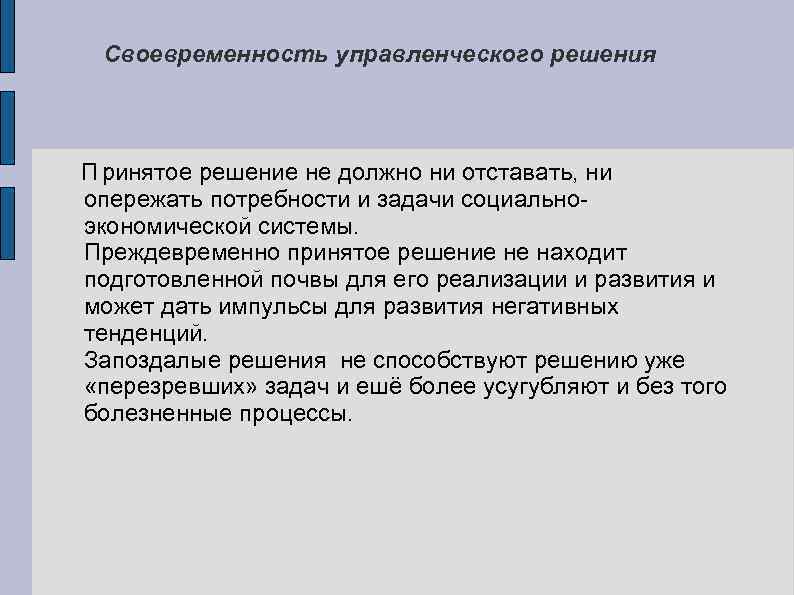 Своевременность управленческого решения

Принятое решение не должно ни отставать, ни опережать потребности и задачи социально-экономической системы.
Преждевременно принятое решение не находит подготовленной почвы для его реализации и развития и может дать импульсы для развития негативных тенденций.
Запоздалые решения не способствуют решению уже «перезревших» задач и ешё более усугубляют и без того болезненные процессы.